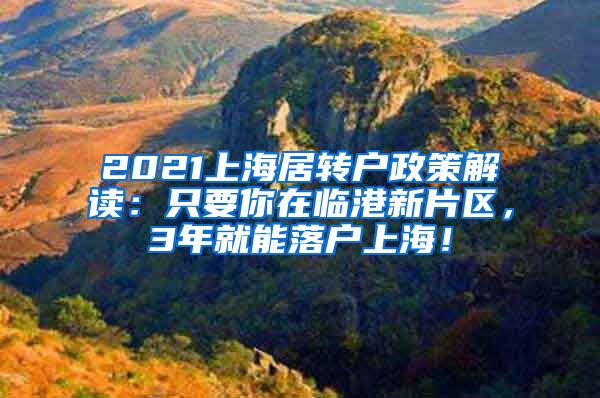 2021上海居转户政策解读：只要你在临港新片区，3年就能落户上海！